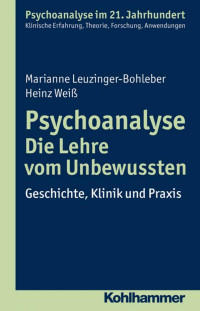 Psychoanalyse im 21. Jahrhundert
Klinische Erfahrung, Theorie, Forschung, Anwendungen

Marianne Leuzinger-Bohleber
Heinz Weiß

Psychoanalyse
Die Lehre vom Unbewussten

Geschichte, Klinik und Praxis

Kohlhammer